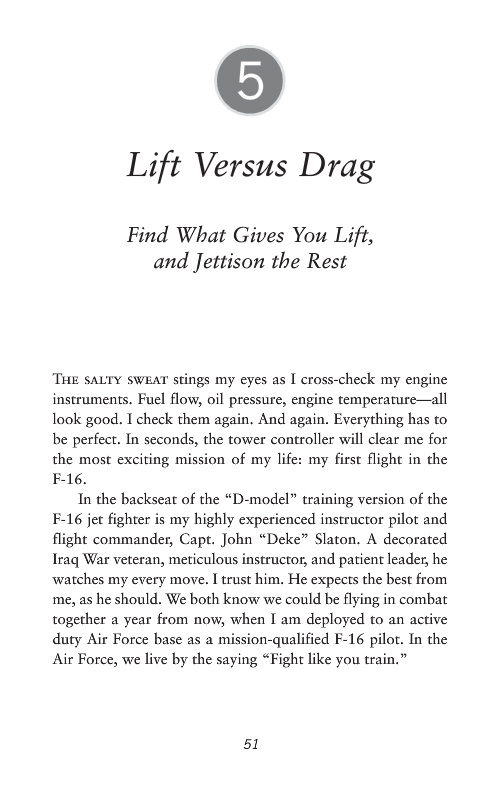 5

Lift Versus Drag

Find What Gives You Lift, and Jettison the Rest

THE SALTY SWEAT stings my eyes as I cross-check my engine instruments. Fuel flow, oil pressure, engine temperature—all look good. I check them again. And again. Everything has to be perfect. In seconds, the tower controller will clear me for the most exciting mission of my life: my first flight in the F-16.

In the backseat of the "D-model" training version of the F-16 jet fighter is my highly experienced instructor pilot and flight commander, Capt. John "Deke" Slaton. A decorated Iraq War veteran, meticulous instructor, and patient leader, he watches my every move. I trust him. He expects the best from me, as he should. We both know we could be flying in combat together a year from now, when I am deployed to an active duty Air Force base as a mission-qualified F-16 pilot. In the Air Force, we live by the saying "Fight like you train."

51